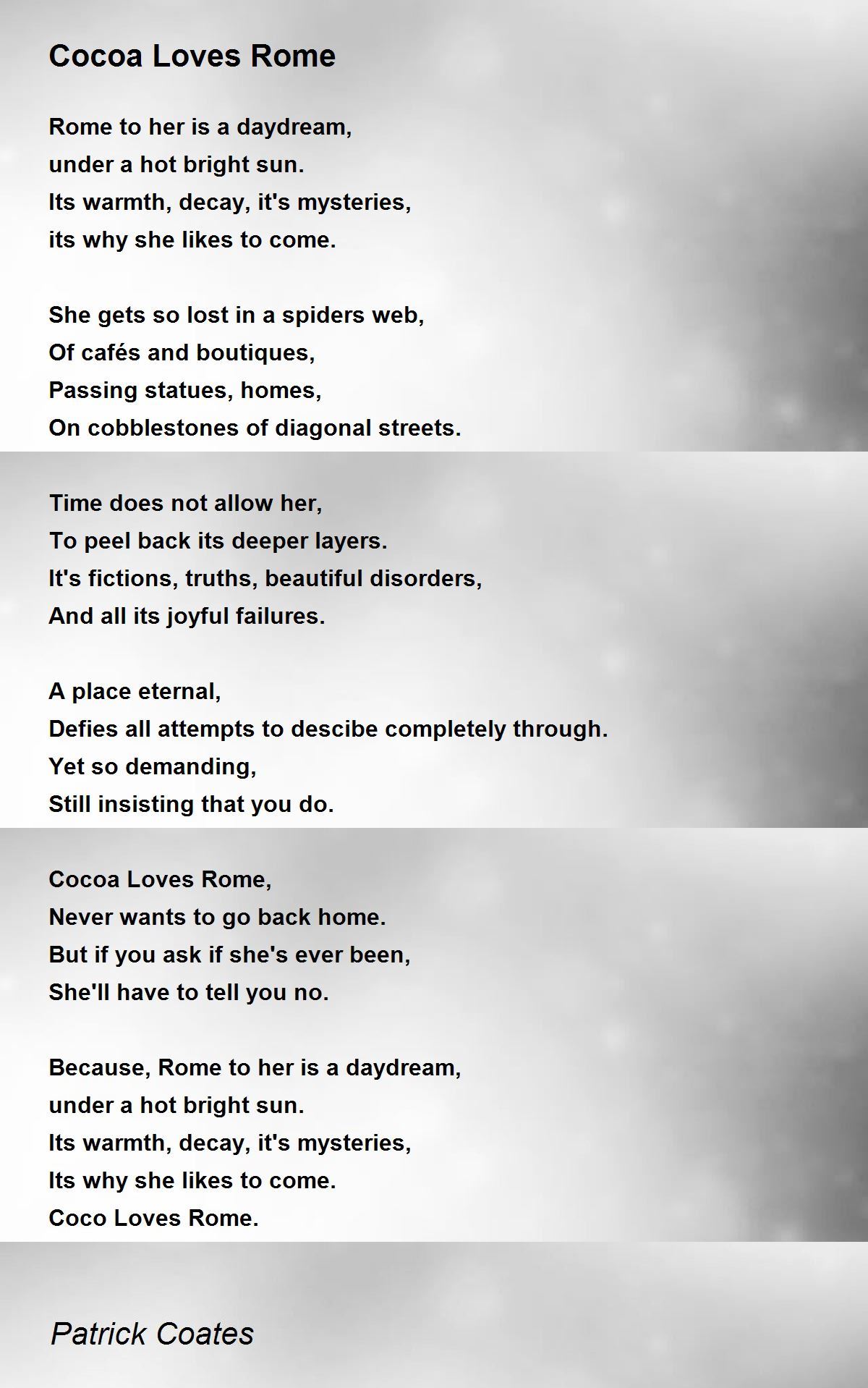 Cocoa Loves Rome

Rome to her is a daydream,
under a hot bright sun.
Its warmth, decay, it's mysteries,
its why she likes to come.

She gets so lost in a spiders web,
Of cafés and boutiques,
Passing statues, homes,
On cobblestones of diagonal streets.

Time does not allow her,
To peel back its deeper layers.
It's fictions, truths, beautiful disorders,
And all its joyful failures.

A place eternal,
Defies all attempts to descibe completely through.
Yet so demanding,
Still insisting that you do.

Cocoa Loves Rome,
Never wants to go back home.
But if you ask if she's ever been,
She'll have to tell you no.

Because, Rome to her is a daydream,
under a hot bright sun.
Its warmth, decay, it's mysteries,
Its why she likes to come.
Coco Loves Rome.

Patrick Coates